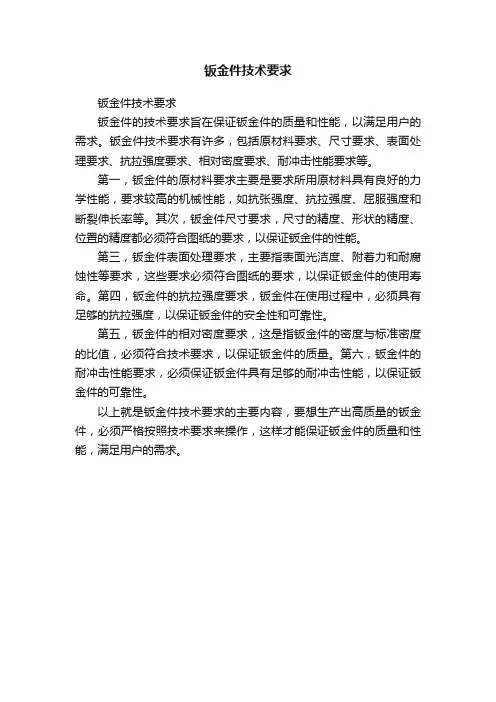 钣金件技术要求

钣金件技术要求

钣金件的技术要求旨在保证钣金件的质量和性能，以满足用户的需求。钣金件技术要求有许多，包括原材料要求、尺寸要求、表面处理要求、抗拉强度要求、相对密度要求、耐冲击性能要求等。

第一，钣金件的原材料要求主要是要求所用原材料具有良好的力学性能，要求较高的机械性能，如抗张强度、抗拉强度、屈服强度和断裂伸长率等。其次，钣金件尺寸要求，尺寸的精度、形状的精度、位置的精度都必须符合图纸的要求，以保证钣金件的性能。

第三，钣金件表面处理要求，主要指表面光洁度、附着力和耐腐蚀性等要求，这些要求必须符合图纸的要求，以保证钣金件的使用寿命。第四，钣金件的抗拉强度要求，钣金件在使用过程中，必须具有足够的抗拉强度，以保证钣金件的安全性和可靠性。

第五，钣金件的相对密度要求，这是指钣金件的密度与标准密度的比值，必须符合技术要求，以保证钣金件的质量。第六，钣金件的耐冲击性能要求，必须保证钣金件具有足够的耐冲击性能，以保证钣金件的可靠性。

以上就是钣金件技术要求的主要内容，要想生产出高质量的钣金件，必须严格按照技术要求来操作，这样才能保证钣金件的质量和性能，满足用户的需求。